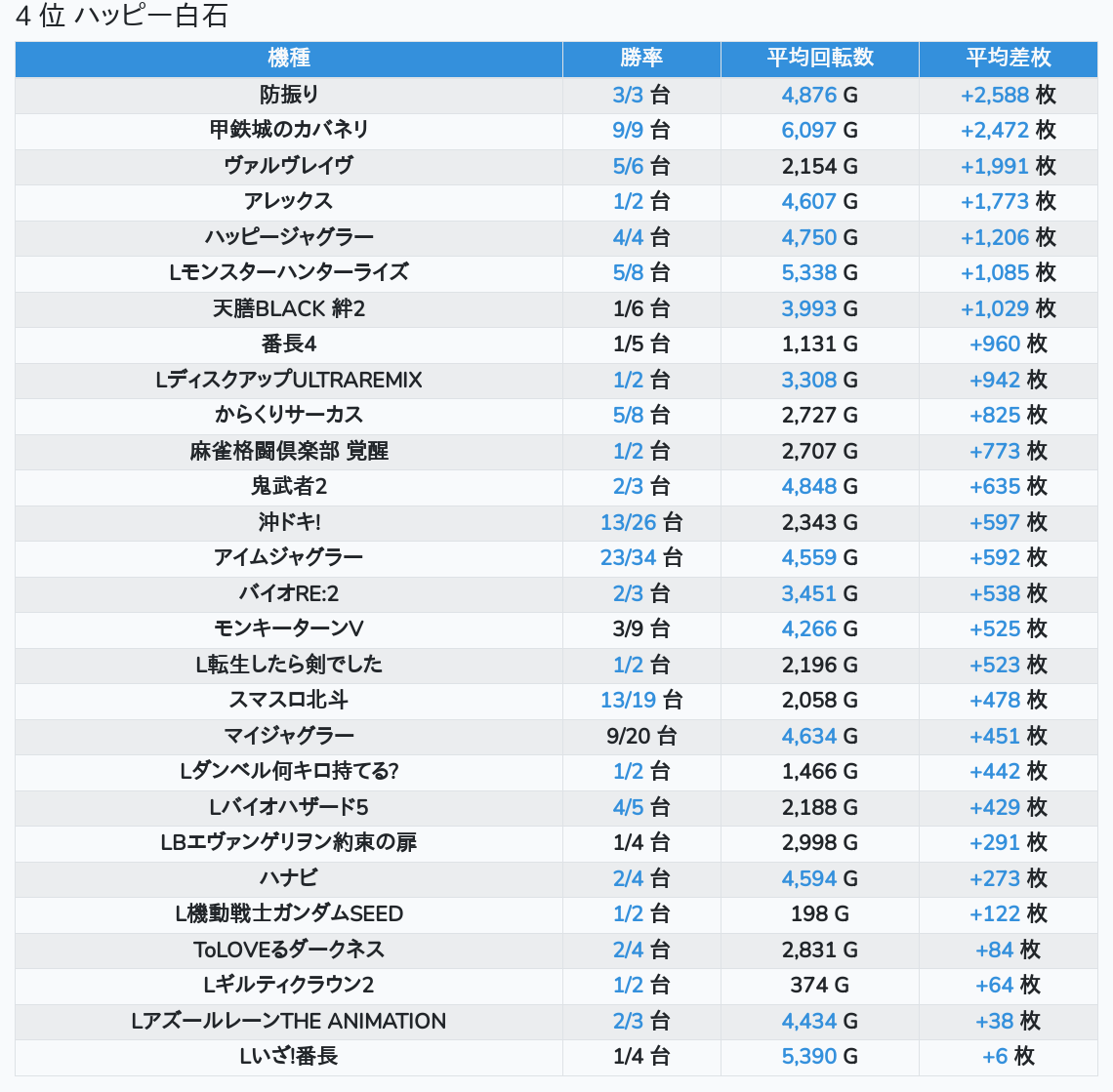 4 位 ハッピー白石

| 機種 | 勝率 | 平均回転数 | 平均差枚 |
|---|---|---|---|
| 防振り | 3/3 台 | 4,876 G | +2,588 枚 |
| 甲鉄城のカバネリ | 9/9 台 | 6,097 G | +2,472 枚 |
| ヴァルヴレイヴ | 5/6 台 | 2,154 G | +1,991 枚 |
| アレックス | 1/2 台 | 4,607 G | +1,773 枚 |
| ハッピージャグラー | 4/4 台 | 4,750 G | +1,206 枚 |
| Lモンスターハンターライズ | 5/8 台 | 5,338 G | +1,085 枚 |
| 天膳BLACK 絆2 | 1/6 台 | 3,993 G | +1,029 枚 |
| 番長4 | 1/5 台 | 1,131 G | +960 枚 |
| LディスクアップULTRAREMIX | 1/2 台 | 3,308 G | +942 枚 |
| からくりサーカス | 5/8 台 | 2,727 G | +825 枚 |
| 麻雀格闘倶楽部 覚醒 | 1/2 台 | 2,707 G | +773 枚 |
| 鬼武者2 | 2/3 台 | 4,848 G | +635 枚 |
| 沖ドキ! | 13/26 台 | 2,343 G | +597 枚 |
| アイムジャグラー | 23/34 台 | 4,559 G | +592 枚 |
| バイオRE:2 | 2/3 台 | 3,451 G | +538 枚 |
| モンキーターンV | 3/9 台 | 4,266 G | +525 枚 |
| L転生したら剣でした | 1/2 台 | 2,196 G | +523 枚 |
| スマスロ北斗 | 13/19 台 | 2,058 G | +478 枚 |
| マイジャグラー | 9/20 台 | 4,634 G | +451 枚 |
| Lダンベル何キロ持てる? | 1/2 台 | 1,466 G | +442 枚 |
| Lバイオハザード5 | 4/5 台 | 2,188 G | +429 枚 |
| LBエヴァンゲリヲン約束の扉 | 1/4 台 | 2,998 G | +291 枚 |
| ハナビ | 2/4 台 | 4,594 G | +273 枚 |
| L機動戦士ガンダムSEED | 1/2 台 | 198 G | +122 枚 |
| ToLOVEるダークネス | 2/4 台 | 2,831 G | +84 枚 |
| Lギルティクラウン2 | 1/2 台 | 374 G | +64 枚 |
| LアズールレーンTHE ANIMATION | 2/3 台 | 4,434 G | +38 枚 |
| Lいざ!番長 | 1/4 台 | 5,390 G | +6 枚 |